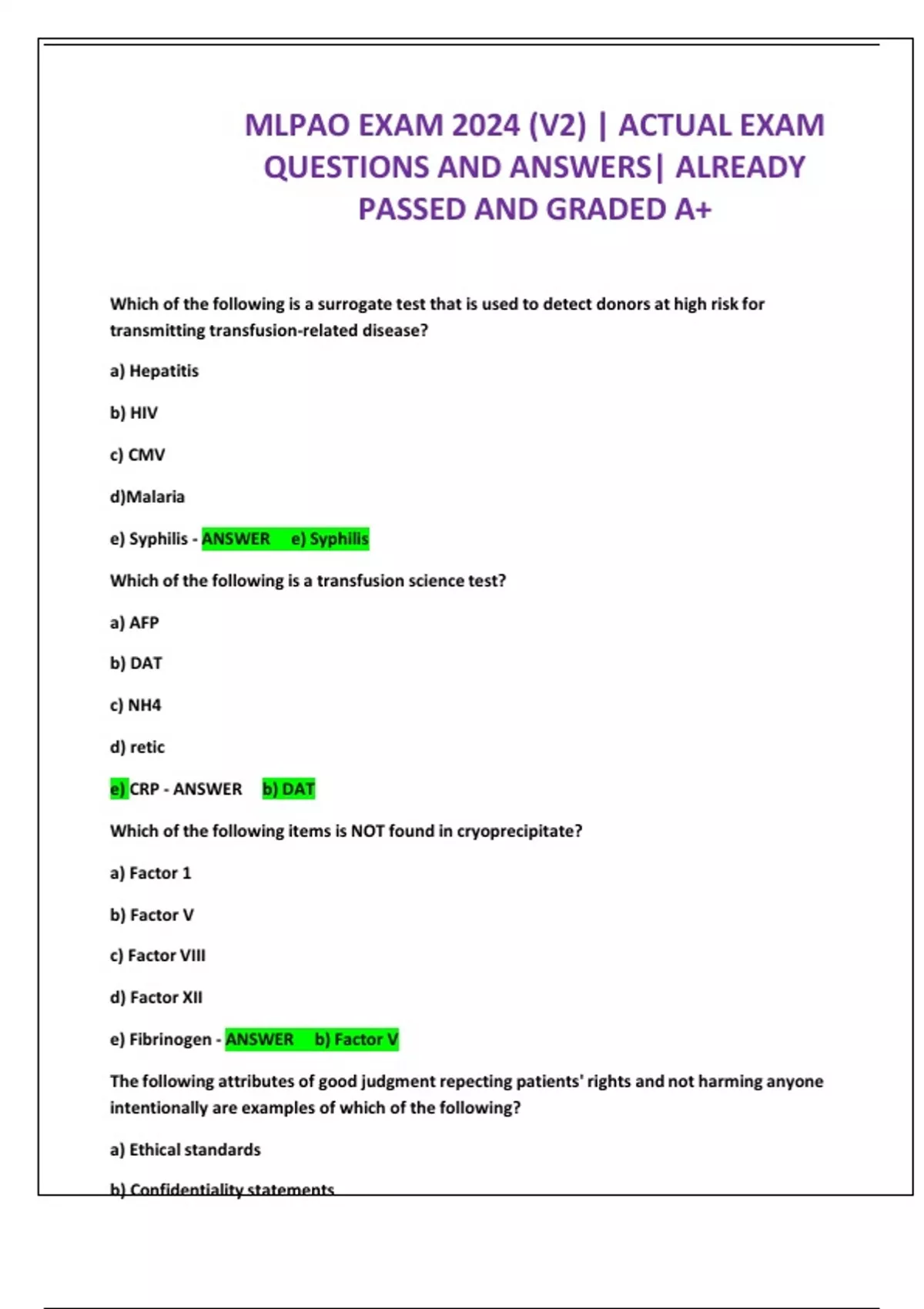 MLPAO EXAM 2024 (V2) | ACTUAL EXAM QUESTIONS AND ANSWERS| ALREADY PASSED AND GRADED A+

Which of the following is a surrogate test that is used to detect donors at high risk for transmitting transfusion-related disease?

a) Hepatitis

b) HIV

c) CMV

d)Malaria

e) Syphilis - ANSWER e) Syphilis

Which of the following is a transfusion science test?

a) AFP

b) DAT

c) NH4

d) retic

e) CRP - ANSWER b) DAT

Which of the following items is NOT found in cryoprecipitate?

a) Factor 1

b) Factor V

c) Factor VIII

d) Factor XII

e) Fibrinogen - ANSWER b) Factor V

The following attributes of good judgment repecting patients' rights and not harming anyone intentionally are examples of which of the following?

a) Ethical standards

b) Confidentiality statements